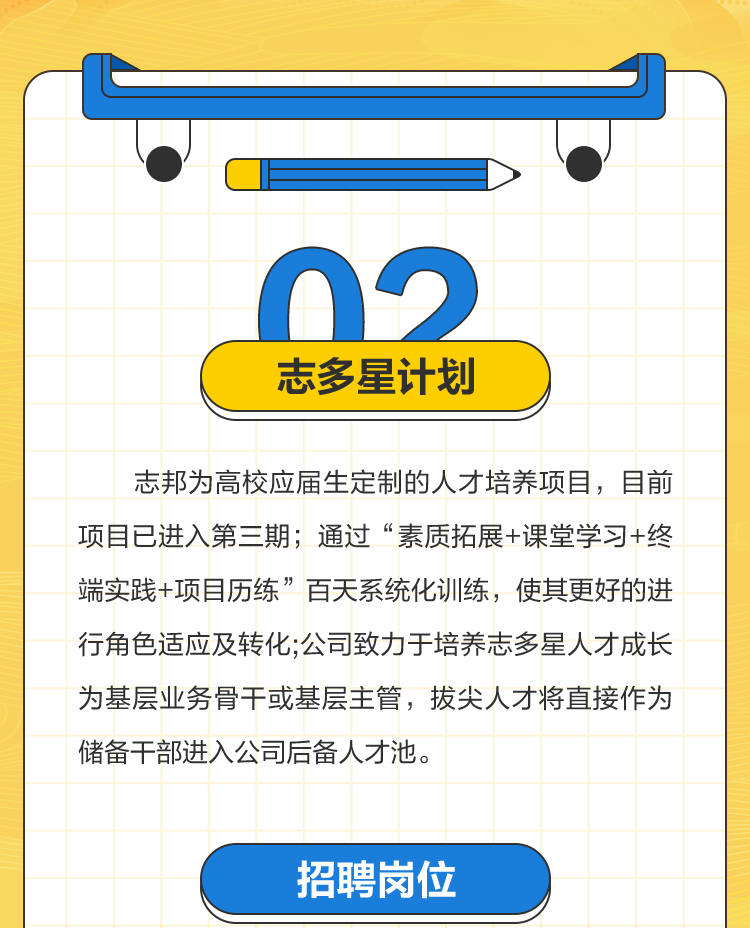 02

志多星计划

志邦为高校应届生定制的人才培养项目，目前项目已进入第三期；通过“素质拓展+课堂学习+终端实践+项目历练”百天系统化训练，使其更好的进行角色适应及转化;公司致力于培养志多星人才成长为基层业务骨干或基层主管，拔尖人才将直接作为储备干部进入公司后备人才池。

招聘岗位